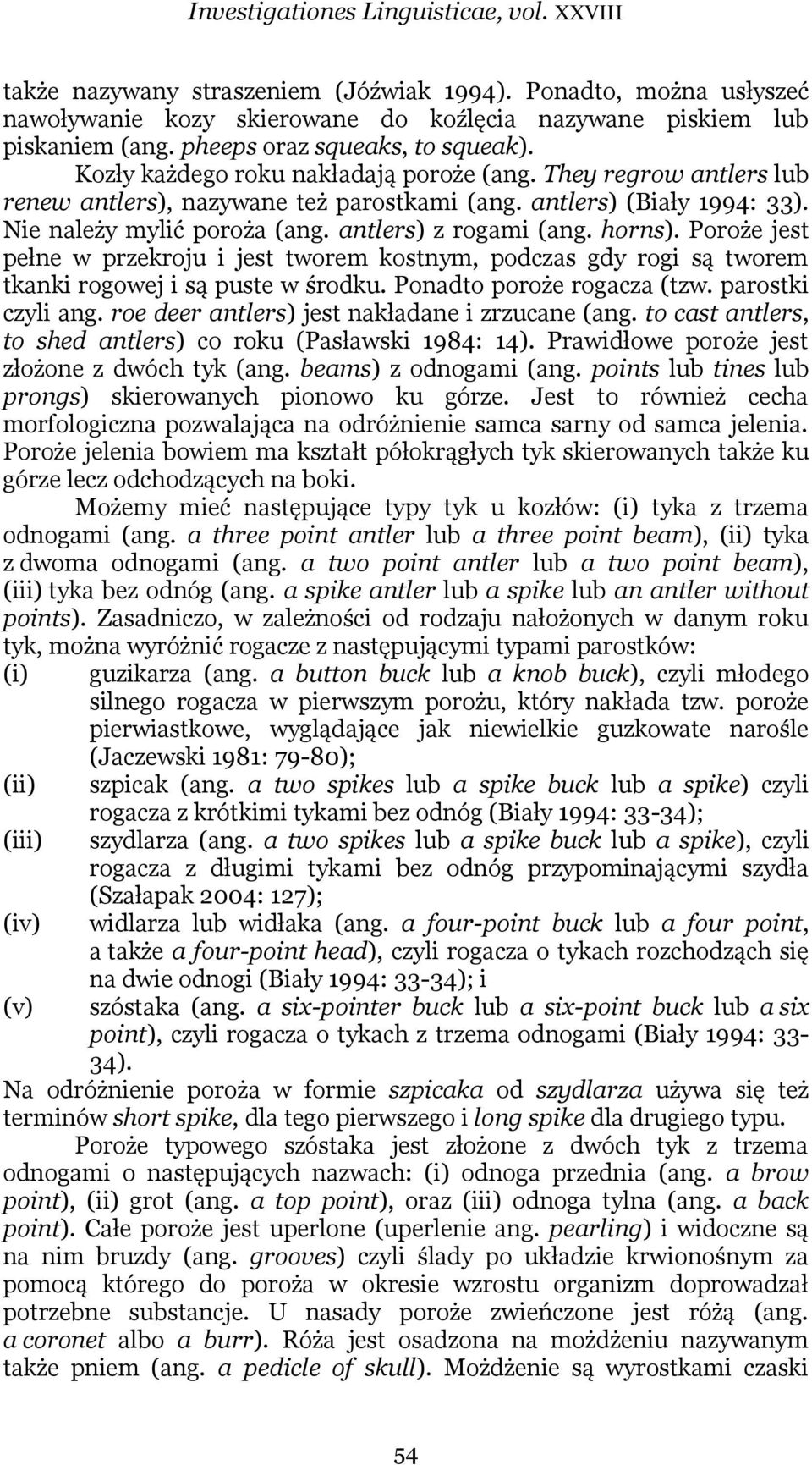 Investigationes Linguisticae, vol. XXVIII

także nazywany straszeniem (Jóźwiak 1994). Ponadto, można usłyszeć nawoływanie kozy skierowane do koźlęcia nazywane piskiem lub piskaniem (ang. pheeps oraz squeaks, to squeak).

Kozły każdego roku nakładają poroże (ang. They regrow antlers lub renew antlers), nazywane też parostkami (ang. antlers) (Biały 1994: 33). Nie należy mylić poroża (ang. antlers) z rogami (ang. horns). Poroże jest pełne w przekroju i jest tworem kostnym, podczas gdy rogi są tworem tkanki rogowej i są puste w środku. Ponadto poroże rogacza (tzw. parostki czyli ang. roe deer antlers) jest nakładane i zrzucane (ang. to cast antlers, to shed antlers) co roku (Pasławski 1984: 14). Prawidłowe poroże jest złożone z dwóch tyk (ang. beams) z odnogami (ang. points lub tines lub prongs) skierowanych pionowo ku górze. Jest to również cecha morfologiczna pozwalająca na odróżnienie samca sarny od samca jelenia. Poroże jelenia bowiem ma kształt półokrągłych tyk skierowanych także ku górze lecz odchodzących na boki.

Możemy mieć następujące typy tyk u kozłów: (i) tyka z trzema odnogami (ang. a three point antler lub a three point beam), (ii) tyka z dwoma odnogami (ang. a two point antler lub a two point beam), (iii) tyka bez odnóg (ang. a spike antler lub a spike lub an antler without points). Zasadniczo, w zależności od rodzaju nałożonych w danym roku tyk, można wyróżnić rogacze z następującymi typami parostków:
(i) guzikarza (ang. a button buck lub a knob buck), czyli młodego silnego rogacza w pierwszym porożu, który nakłada tzw. poroże pierwiastkowe, wyglądające jak niewielkie guzkowate narośle (Jaczewski 1981: 79-80);
(ii) szpicak (ang. a two spikes lub a spike buck lub a spike) czyli rogacza z krótkimi tykami bez odnóg (Biały 1994: 33-34);
(iii) szydlarza (ang. a two spikes lub a spike buck lub a spike), czyli rogacza z długimi tykami bez odnóg przypominającymi szydła (Szałapak 2004: 127);
(iv) widlarza lub widłaka (ang. a four-point buck lub a four point, a także a four-point head), czyli rogacza o tykach rozchodzących się na dwie odnogi (Biały 1994: 33-34); i
(v) szóstaka (ang. a six-pointer buck lub a six-point buck lub a six point), czyli rogacza o tykach z trzema odnogami (Biały 1994: 33-34).
Na odróżnienie poroża w formie szpicaka od szydlarza używa się też terminów short spike, dla tego pierwszego i long spike dla drugiego typu.

Poroże typowego szóstaka jest złożone z dwóch tyk z trzema odnogami o następujących nazwach: (i) odnoga przednia (ang. a brow point), (ii) grot (ang. a top point), oraz (iii) odnoga tylna (ang. a back point). Całe poroże jest uperlone (uperlenie ang. pearling) i widoczne są na nim bruzdy (ang. grooves) czyli ślady po układzie krwionośnym za pomocą którego do poroża w okresie wzrostu organizm doprowadzał potrzebne substancje. U nasady poroże zwieńczone jest różą (ang. a coronet albo a burr). Róża jest osadzona na możdżeniu nazywanym także pniem (ang. a pedicle of skull). Możdżenie są wyrostkami czaski

54